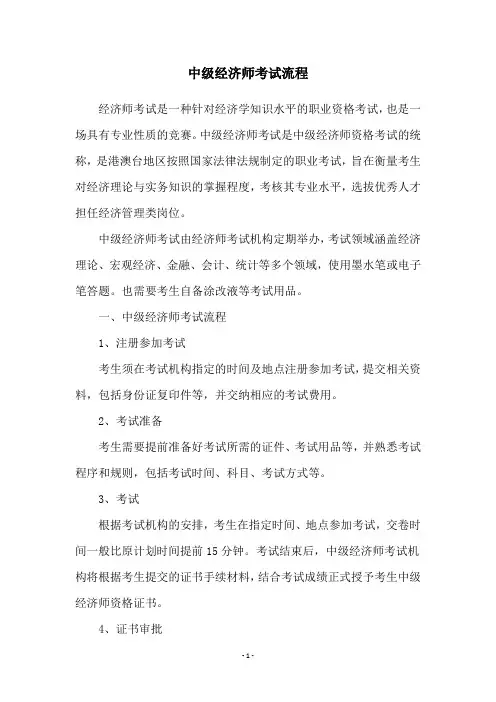 中级经济师考试流程

经济师考试是一种针对经济学知识水平的职业资格考试，也是一场具有专业性质的竞赛。中级经济师考试是中级经济师资格考试的统称，是港澳台地区按照国家法律法规制定的职业考试，旨在衡量考生对经济理论与实务知识的掌握程度，考核其专业水平，选拔优秀人才担任经济管理类岗位。

中级经济师考试由经济师考试机构定期举办，考试领域涵盖经济理论、宏观经济、金融、会计、统计等多个领域，使用墨水笔或电子笔答题。也需要考生自备涂改液等考试用品。

一、中级经济师考试流程

1、注册参加考试

考生须在考试机构指定的时间及地点注册参加考试，提交相关资料，包括身份证复印件等，并交纳相应的考试费用。

2、考试准备

考生需要提前准备好考试所需的证件、考试用品等，并熟悉考试程序和规则，包括考试时间、科目、考试方式等。

3、考试

根据考试机构的安排，考生在指定时间、地点参加考试，交卷时间一般比原计划时间提前 15 分钟。考试结束后，中级经济师考试机构将根据考生提交的证书手续材料，结合考试成绩正式授予考生中级经济师资格证书。

4、证书审批

- 1 -